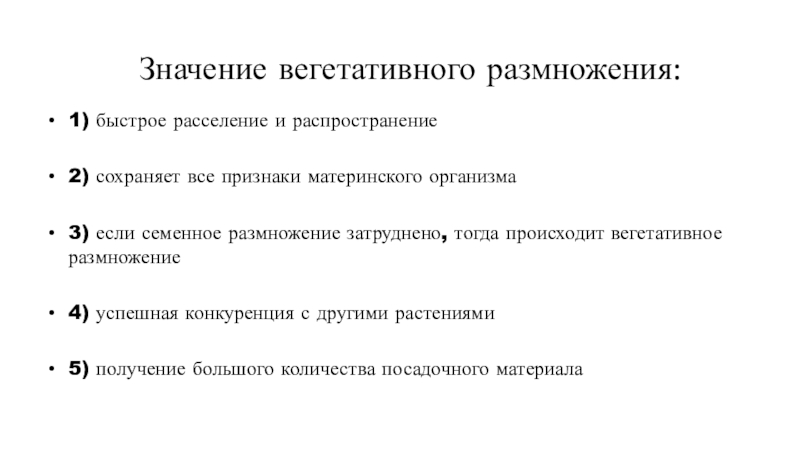 Значение вегетативного размножения:

• 1) быстрое расселение и распространение

• 2) сохраняет все признаки материнского организма

• 3) если семенное размножение затруднено, тогда происходит вегетативное размножение

• 4) успешная конкуренция с другими растениями

• 5) получение большого количества посадочного материала